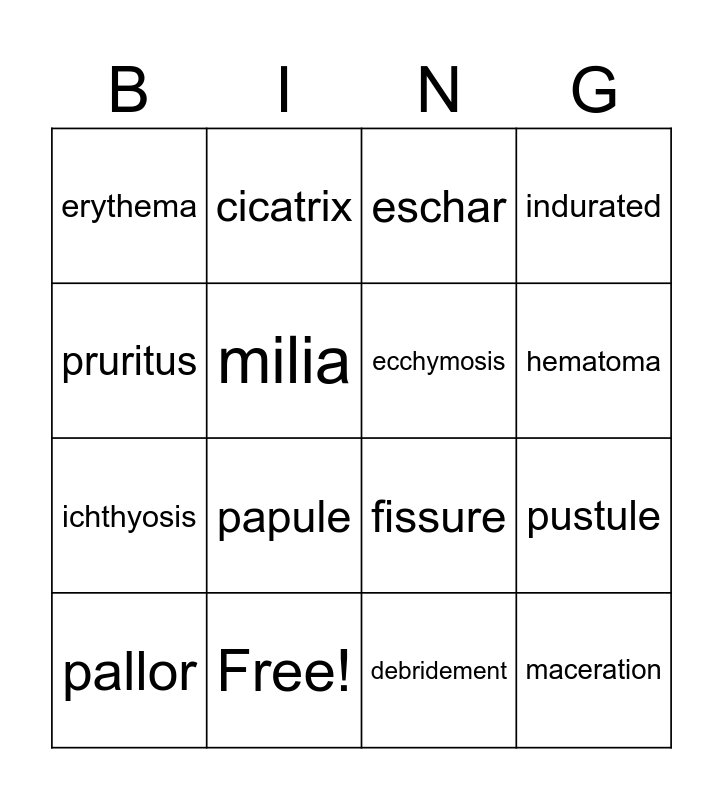 | B | I | N | G |
|---|---|---|---|
| erythema | cicatrix | eschar | indurated |
| pruritus | milia | ecchymosis | hematoma |
| ichthyosis | papule | fissure | pustule |
| pallor | Free! | debridement | maceration |